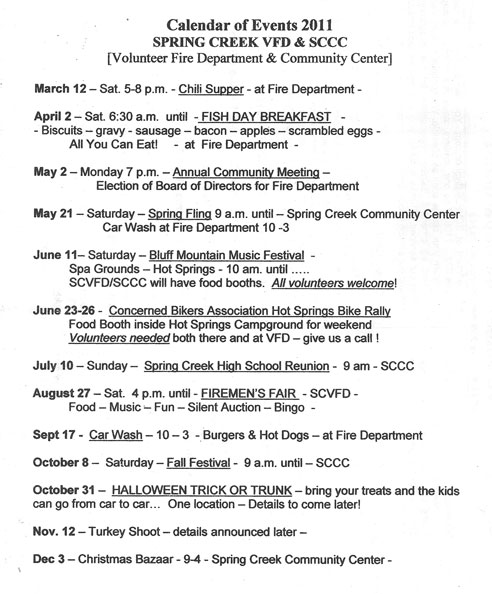 Calendar of Events 2011
SPRING CREEK VFD & SCCC
[Volunteer Fire Department & Community Center]

March 12 – Sat. 5-8 p.m. - Chili Supper - at Fire Department -

April 2 – Sat. 6:30 a.m. until - FISH DAY BREAKFAST -
- Biscuits – gravy - sausage – bacon – apples – scrambled eggs -
All You Can Eat! - at Fire Department -

May 2 – Monday 7 p.m. – Annual Community Meeting –
Election of Board of Directors for Fire Department

May 21 – Saturday – Spring Fling 9 a.m. until – Spring Creek Community Center
Car Wash at Fire Department 10 -3

June 11– Saturday – Bluff Mountain Music Festival -
Spa Grounds – Hot Springs - 10 am. until .....
SCVFD/SCCC will have food booths. All volunteers welcome!

June 23-26 - Concerned Bikers Association Hot Springs Bike Rally
Food Booth inside Hot Springs Campground for weekend
Volunteers needed both there and at VFD – give us a call !

July 10 – Sunday – Spring Creek High School Reunion - 9 am - SCCC

August 27 – Sat. 4 p.m. until - FIREMEN'S FAIR - SCVFD -
Food – Music – Fun – Silent Auction – Bingo -

Sept 17 - Car Wash – 10 – 3 - Burgers & Hot Dogs – at Fire Department

October 8 – Saturday – Fall Festival - 9 a.m. until – SCCC

October 31 – HALLOWEEN TRICK OR TRUNK – bring your treats and the kids can go from car to car... One location – Details to come later!

Nov. 12 – Turkey Shoot – details announced later –

Dec 3 – Christmas Bazaar - 9-4 - Spring Creek Community Center -